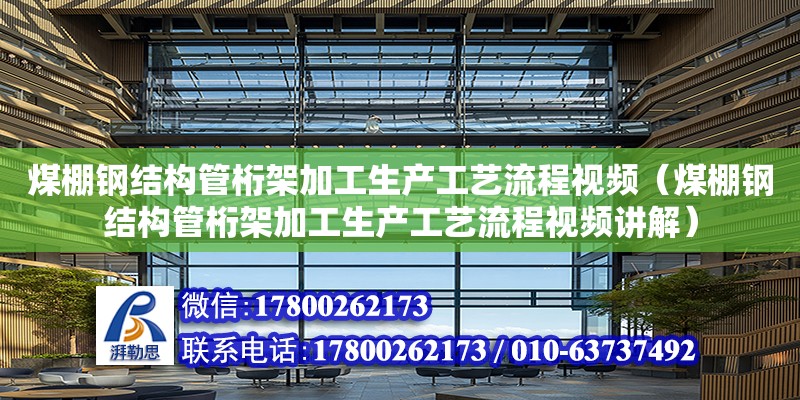 煤棚钢结构管桁架加工生产工艺流程视频（煤棚钢结构管桁架加工生产工艺流程视频讲解）

湃勒思

微信:17800262173

联系电话:17800262173 / 010-63737492